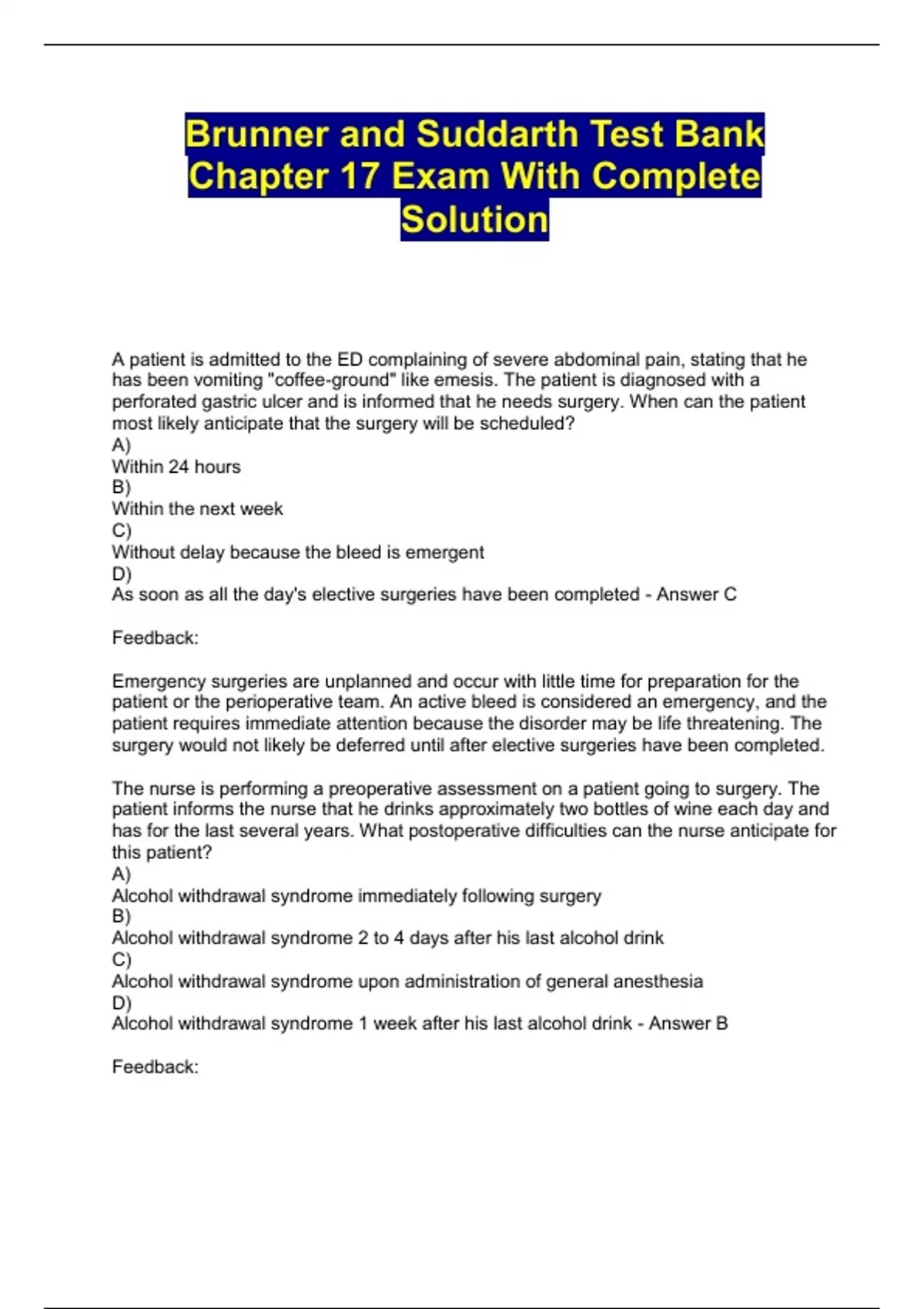 Brunner and Suddarth Test Bank Chapter 17 Exam With Complete Solution

A patient is admitted to the ED complaining of severe abdominal pain, stating that he has been vomiting "coffee-ground" like emesis. The patient is diagnosed with a perforated gastric ulcer and is informed that he needs surgery. When can the patient most likely anticipate that the surgery will be scheduled?
A)
Within 24 hours
B)
Within the next week
C)
Without delay because the bleed is emergent
D)
As soon as all the day's elective surgeries have been completed - Answer C

Feedback:

Emergency surgeries are unplanned and occur with little time for preparation for the patient or the perioperative team. An active bleed is considered an emergency, and the patient requires immediate attention because the disorder may be life threatening. The surgery would not likely be deferred until after elective surgeries have been completed.

The nurse is performing a preoperative assessment on a patient going to surgery. The patient informs the nurse that he drinks approximately two bottles of wine each day and has for the last several years. What postoperative difficulties can the nurse anticipate for this patient?
A)
Alcohol withdrawal syndrome immediately following surgery
B)
Alcohol withdrawal syndrome 2 to 4 days after his last alcohol drink
C)
Alcohol withdrawal syndrome upon administration of general anesthesia
D)
Alcohol withdrawal syndrome 1 week after his last alcohol drink - Answer B

Feedback: